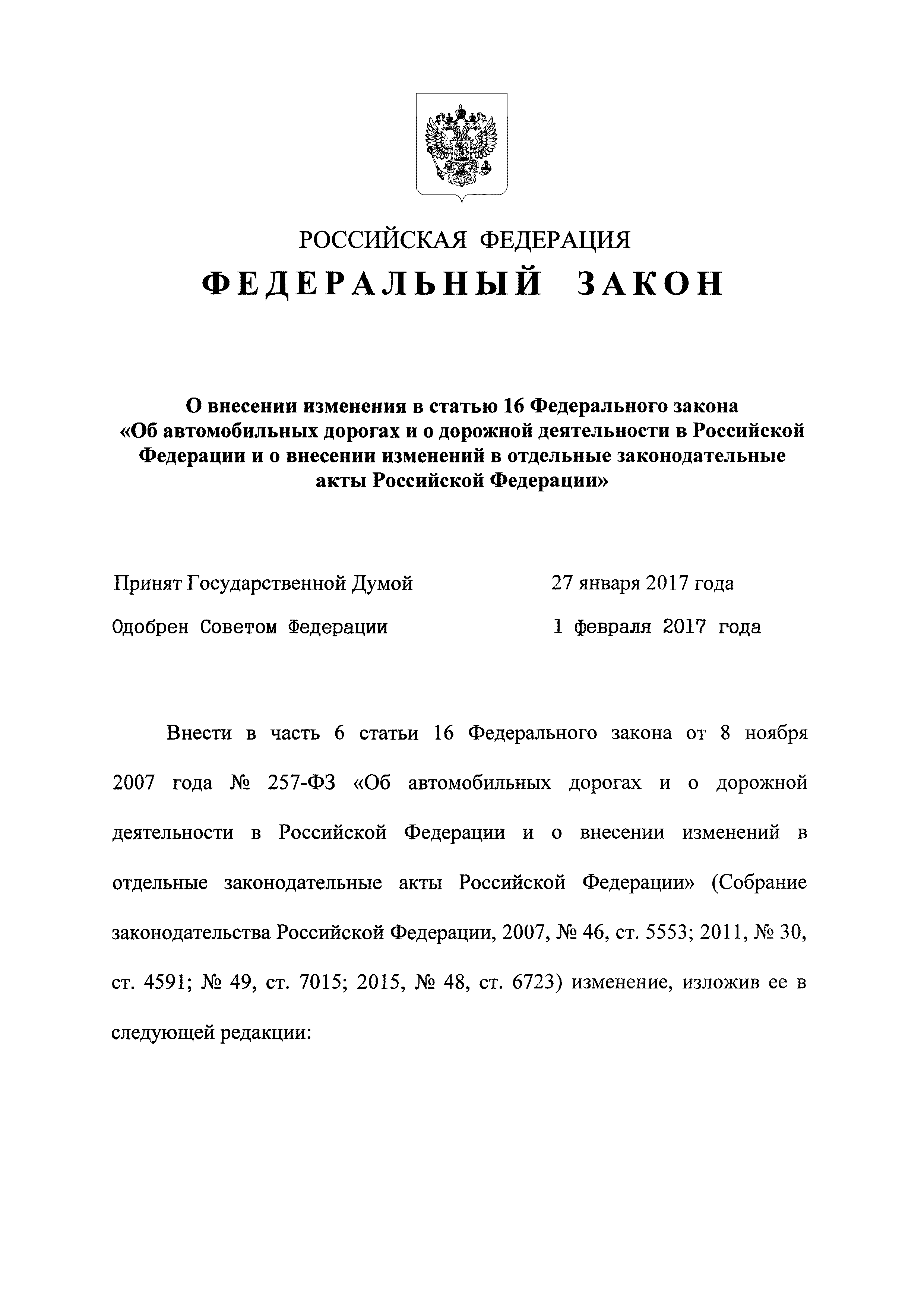 РОССИЙСКАЯ ФЕДЕРАЦИЯ

ФЕДЕРАЛЬНЫЙ ЗАКОН

О внесении изменения в статью 16 Федерального закона «Об автомобильных дорогах и о дорожной деятельности в Российской Федерации и о внесении изменений в отдельные законодательные акты Российской Федерации»

Принят Государственной Думой 27 января 2017 года

Одобрен Советом Федерации 1 февраля 2017 года

Внести в часть 6 статьи 16 Федерального закона от 8 ноября 2007 года № 257-ФЗ «Об автомобильных дорогах и о дорожной деятельности в Российской Федерации и о внесении изменений в отдельные законодательные акты Российской Федерации» (Собрание законодательства Российской Федерации, 2007, № 46, ст. 5553; 2011, № 30, ст. 4591; № 49, ст. 7015; 2015, № 48, ст. 6723) изменение, изложив ее в следующей редакции: